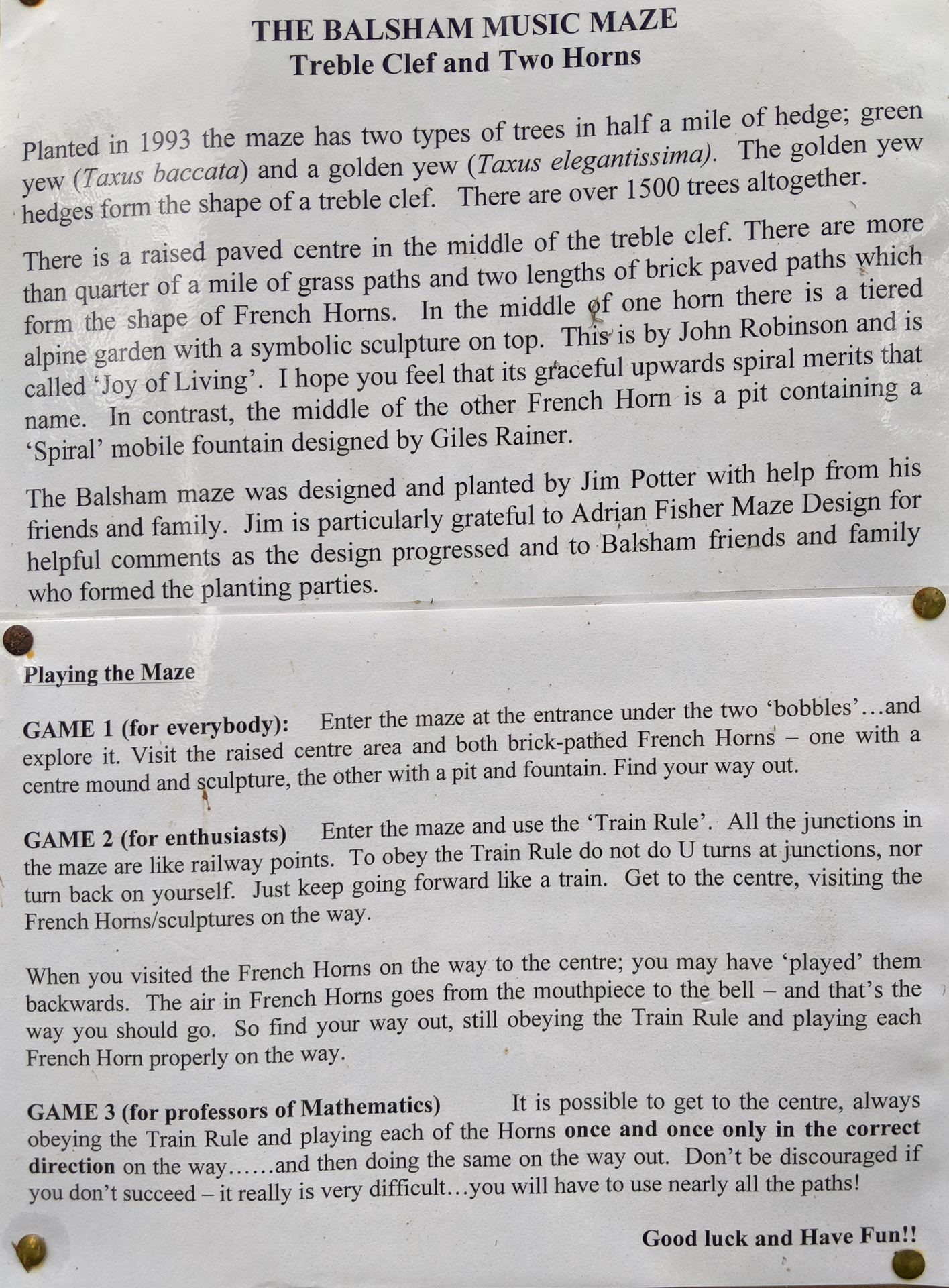 THE BALSHAM MUSIC MAZE
Treble Clef and Two Horns

Planted in 1993 the maze has two types of trees in half a mile of hedge; green yew (Taxus baccata) and a golden yew (Taxus elegantissima). The golden yew hedges form the shape of a treble clef. There are over 1500 trees altogether.

There is a raised paved centre in the middle of the treble clef. There are more than quarter of a mile of grass paths and two lengths of brick paved paths which form the shape of French Horns. In the middle of one horn there is a tiered alpine garden with a symbolic sculpture on top. This is by John Robinson and is called 'Joy of Living'. I hope you feel that its graceful upwards spiral merits that name. In contrast, the middle of the other French Horn is a pit containing a 'Spiral' mobile fountain designed by Giles Rainer.

The Balsham maze was designed and planted by Jim Potter with help from his friends and family. Jim is particularly grateful to Adrian Fisher Maze Design for helpful comments as the design progressed and to Balsham friends and family who formed the planting parties.

Playing the Maze

GAME 1 (for everybody): Enter the maze at the entrance under the two 'bobbles'…and explore it. Visit the raised centre area and both brick-pathed French Horns – one with a centre mound and sculpture, the other with a pit and fountain. Find your way out.

GAME 2 (for enthusiasts) Enter the maze and use the 'Train Rule'. All the junctions in the maze are like railway points. To obey the Train Rule do not do U turns at junctions, nor turn back on yourself. Just keep going forward like a train. Get to the centre, visiting the French Horns/sculptures on the way.

When you visited the French Horns on the way to the centre; you may have 'played' them backwards. The air in French Horns goes from the mouthpiece to the bell – and that's the way you should go. So find your way out, still obeying the Train Rule and playing each French Horn properly on the way.

GAME 3 (for professors of Mathematics) It is possible to get to the centre, always obeying the Train Rule and playing each of the Horns once and once only in the correct direction on the way……and then doing the same on the way out. Don't be discouraged if you don't succeed – it really is very difficult…you will have to use nearly all the paths!

Good luck and Have Fun!!